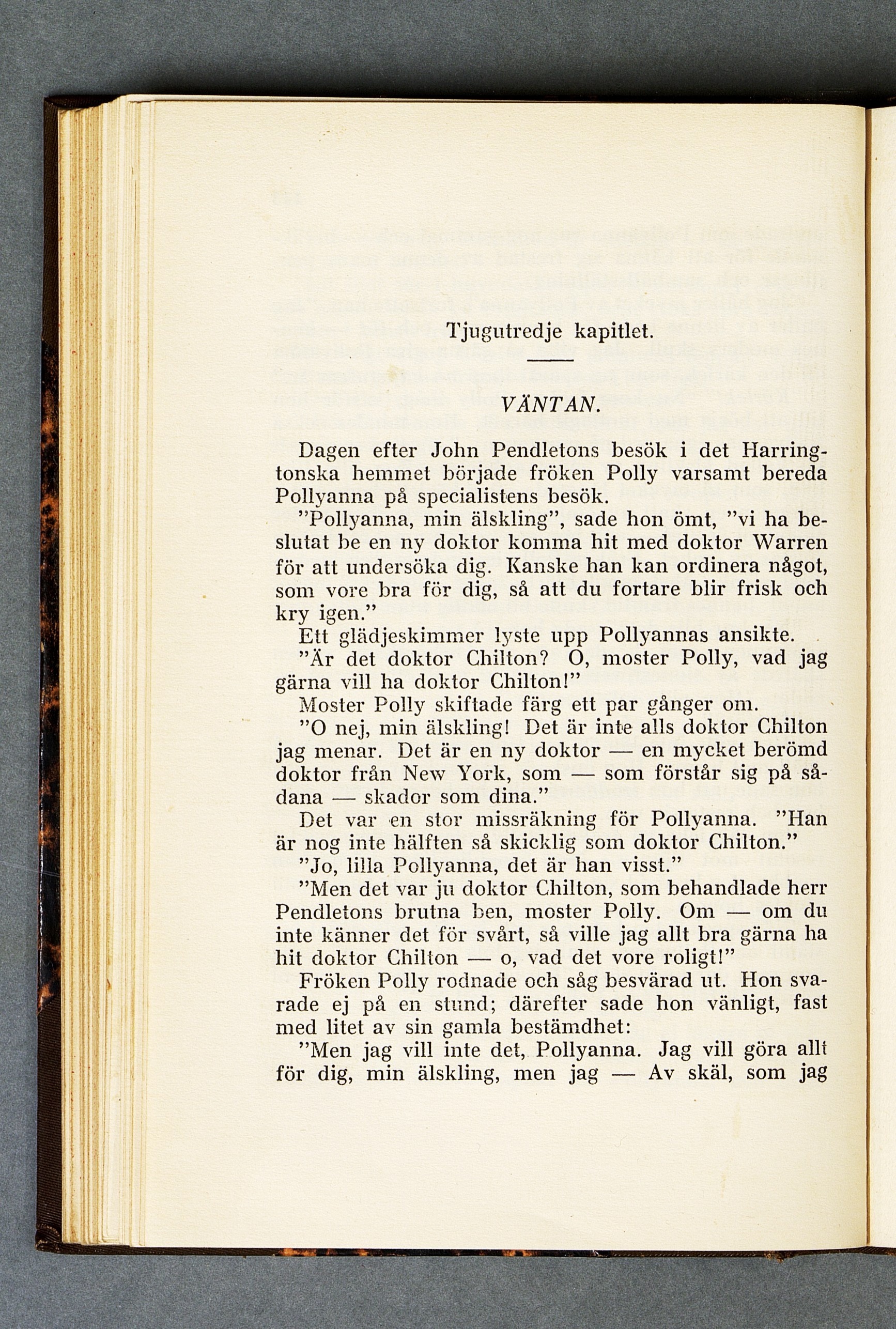 Tjugutredje kapitlet.

VÄNTAN.

Dagen efter John Pendletons besök i det Harringtonska hemmet började fröken Polly varsamt bereda Pollyanna på specialistens besök.

"Pollyanna, min älskling", sade hon ömt, "vi ha beslutat be en ny doktor komma hit med doktor Warren för att undersöka dig. Kanske han kan ordinera något, som vore bra för dig, så att du fortare blir frisk och kry igen."

Ett glädjeskimmer lyste upp Pollyannas ansikte.

"Är det doktor Chilton? O, moster Polly, vad jag gärna vill ha doktor Chilton!"

Moster Polly skiftade färg ett par gånger om.

"O nej, min älskling! Det är inte alls doktor Chilton jag menar. Det är en ny doktor — en mycket berömd doktor från New York, som — som förstår sig på sådana — skador som dina."

Det var en stor missräkning för Pollyanna. "Han är nog inte hälften så skicklig som doktor Chilton."

"Jo, lilla Pollyanna, det är han visst."

"Men det var ju doktor Chilton, som behandlade herr Pendletons brutna ben, moster Polly. Om — om du inte känner det för svårt, så ville jag allt bra gärna ha hit doktor Chilton — o, vad det vore roligt!"

Fröken Polly rodnade och såg besvärad ut. Hon svarade ej på en stund; därefter sade hon vänligt, fast med litet av sin gamla bestämdhet:

"Men jag vill inte det, Pollyanna. Jag vill göra allt för dig, min älskling, men jag — Av skäl, som jag